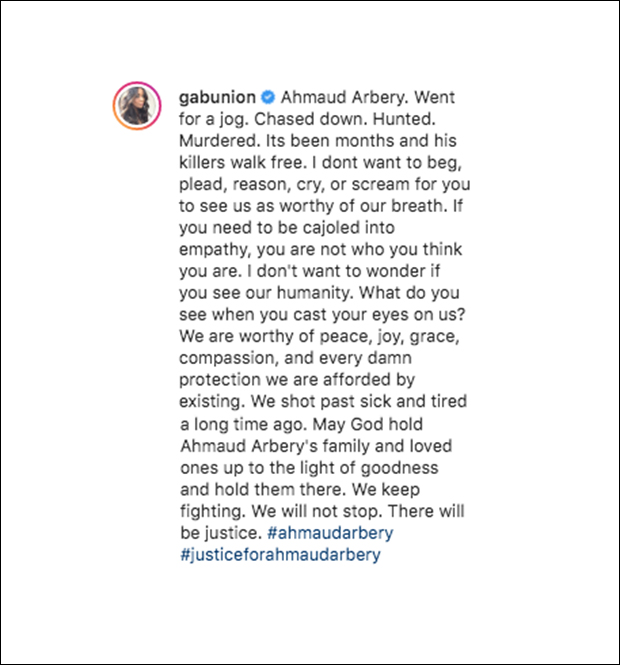 gabunion Ahmaud Arbery. Went for a jog. Chased down. Hunted. Murdered. Its been months and his killers walk free. I dont want to beg, plead, reason, cry, or scream for you to see us as worthy of our breath. If you need to be cajoled into empathy, you are not who you think you are. I don't want to wonder if you see our humanity. What do you see when you cast your eyes on us? We are worthy of peace, joy, grace, compassion, and every damn protection we are afforded by existing. We shot past sick and tired a long time ago. May God hold Ahmaud Arbery's family and loved ones up to the light of goodness and hold them there. We keep fighting. We will not stop. There will be justice. #ahmaudarbery #justiceforahmaudarbery